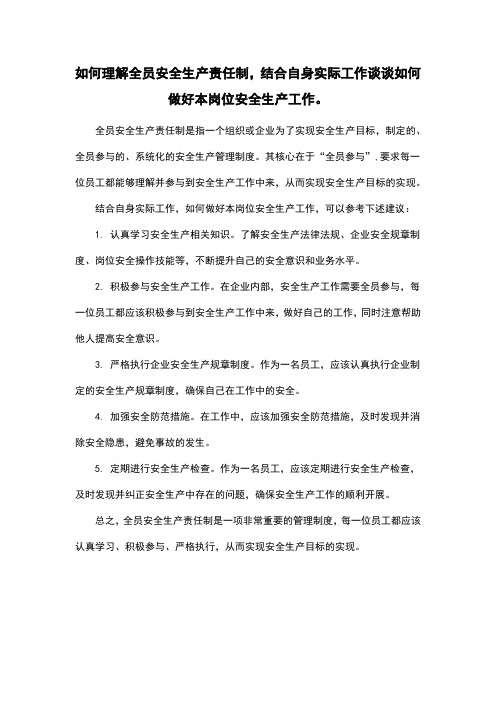 如何理解全员安全生产责任制，结合自身实际工作谈谈如何做好本岗位安全生产工作。

全员安全生产责任制是指一个组织或企业为了实现安全生产目标，制定的、全员参与的、系统化的安全生产管理制度。其核心在于“全员参与”，要求每一位员工都能够理解并参与到安全生产工作中来，从而实现安全生产目标的实现。

结合自身实际工作，如何做好本岗位安全生产工作，可以参考下述建议：

1. 认真学习安全生产相关知识。了解安全生产法律法规、企业安全规章制度、岗位安全操作技能等，不断提升自己的安全意识和业务水平。

2. 积极参与安全生产工作。在企业内部，安全生产工作需要全员参与，每一位员工都应该积极参与到安全生产工作中来，做好自己的工作，同时注意帮助他人提高安全意识。

3. 严格执行企业安全生产规章制度。作为一名员工，应该认真执行企业制定的安全生产规章制度，确保自己在工作中的安全。

4. 加强安全防范措施。在工作中，应该加强安全防范措施，及时发现并消除安全隐患，避免事故的发生。

5. 定期进行安全生产检查。作为一名员工，应该定期进行安全生产检查，及时发现并纠正安全生产中存在的问题，确保安全生产工作的顺利开展。

总之，全员安全生产责任制是一项非常重要的管理制度，每一位员工都应该认真学习、积极参与、严格执行，从而实现安全生产目标的实现。